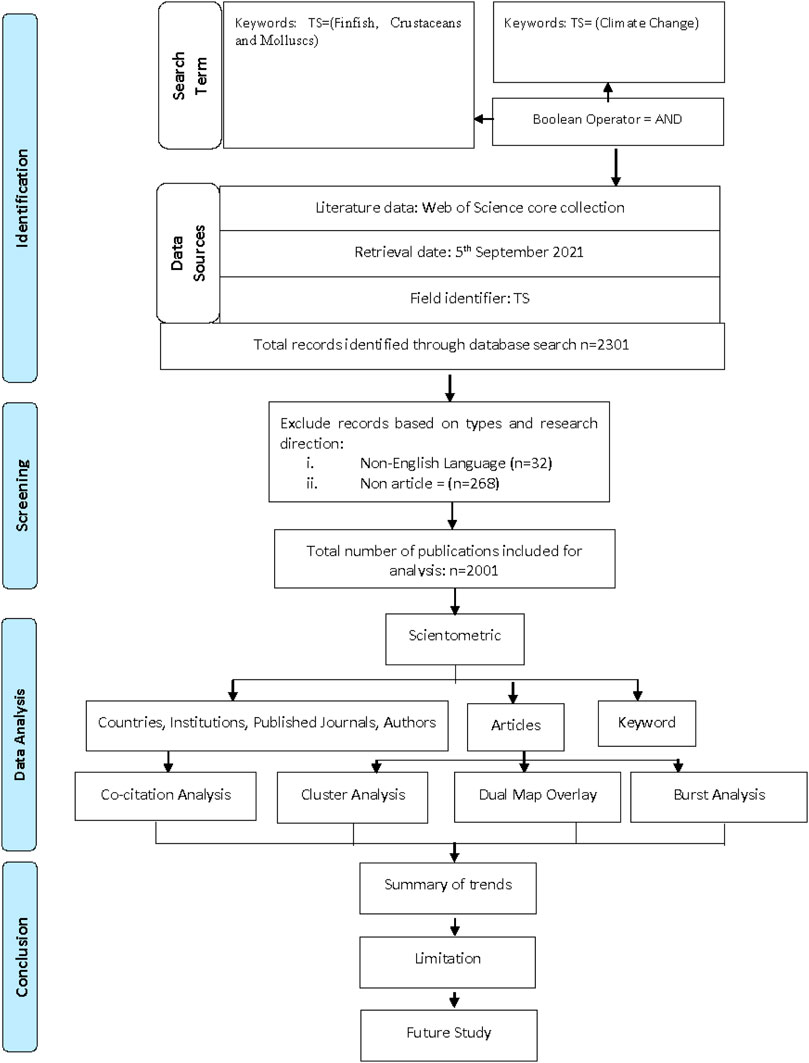 Identification

Search Term

Keywords: TS=(Finfish, Crustaceans and Molluscs)

Keywords: TS= (Climate Change)

Boolean Operator = AND

Data Sources

Literature data: Web of Science core collection

Retrieval date: 5$^{th}$ September 2021

Field identifier: TS

Total records identified through database search n=2301

Screening

Exclude records based on types and research direction:
i. Non-English Language (n=32)
ii. Non article = (n=268)

Total number of publications included for analysis: n=2001

Data Analysis

Scientometric

Countries, Institutions, Published Journals, Authors

Articles

Keyword

Co-citation Analysis

Cluster Analysis

Dual Map Overlay

Burst Analysis

Conclusion

Summary of trends

Limitation

Future Study